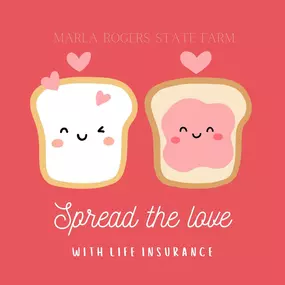 MARLA ROGERS STATE FARM

Spread the love

WITH LIFE INSURANCE